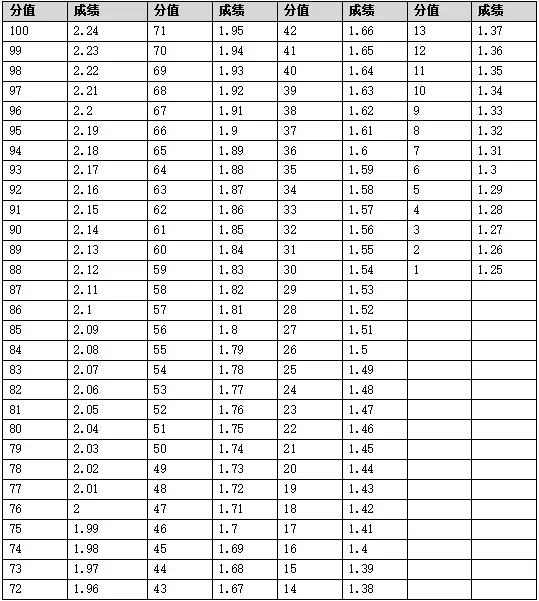 | 分值 | 成绩 | 分值 | 成绩 | 分值 | 成绩 | 分值 | 成绩 |
|---|---|---|---|---|---|---|---|
| 100 | 2.24 | 71 | 1.95 | 42 | 1.66 | 13 | 1.37 |
| 99 | 2.23 | 70 | 1.94 | 41 | 1.65 | 12 | 1.36 |
| 98 | 2.22 | 69 | 1.93 | 40 | 1.64 | 11 | 1.35 |
| 97 | 2.21 | 68 | 1.92 | 39 | 1.63 | 10 | 1.34 |
| 96 | 2.2 | 67 | 1.91 | 38 | 1.62 | 9 | 1.33 |
| 95 | 2.19 | 66 | 1.9 | 37 | 1.61 | 8 | 1.32 |
| 94 | 2.18 | 65 | 1.89 | 36 | 1.6 | 7 | 1.31 |
| 93 | 2.17 | 64 | 1.88 | 35 | 1.59 | 6 | 1.3 |
| 92 | 2.16 | 63 | 1.87 | 34 | 1.58 | 5 | 1.29 |
| 91 | 2.15 | 62 | 1.86 | 33 | 1.57 | 4 | 1.28 |
| 90 | 2.14 | 61 | 1.85 | 32 | 1.56 | 3 | 1.27 |
| 89 | 2.13 | 60 | 1.84 | 31 | 1.55 | 2 | 1.26 |
| 88 | 2.12 | 59 | 1.83 | 30 | 1.54 | 1 | 1.25 |
| 87 | 2.11 | 58 | 1.82 | 29 | 1.53 | | |
| 86 | 2.1 | 57 | 1.81 | 28 | 1.52 | | |
| 85 | 2.09 | 56 | 1.8 | 27 | 1.51 | | |
| 84 | 2.08 | 55 | 1.79 | 26 | 1.5 | | |
| 83 | 2.07 | 54 | 1.78 | 25 | 1.49 | | |
| 82 | 2.06 | 53 | 1.77 | 24 | 1.48 | | |
| 81 | 2.05 | 52 | 1.76 | 23 | 1.47 | | |
| 80 | 2.04 | 51 | 1.75 | 22 | 1.46 | | |
| 79 | 2.03 | 50 | 1.74 | 21 | 1.45 | | |
| 78 | 2.02 | 49 | 1.73 | 20 | 1.44 | | |
| 77 | 2.01 | 48 | 1.72 | 19 | 1.43 | | |
| 76 | 2 | 47 | 1.71 | 18 | 1.42 | | |
| 75 | 1.99 | 46 | 1.7 | 17 | 1.41 | | |
| 74 | 1.98 | 45 | 1.69 | 16 | 1.4 | | |
| 73 | 1.97 | 44 | 1.68 | 15 | 1.39 | | |
| 72 | 1.96 | 43 | 1.67 | 14 | 1.38 | | |